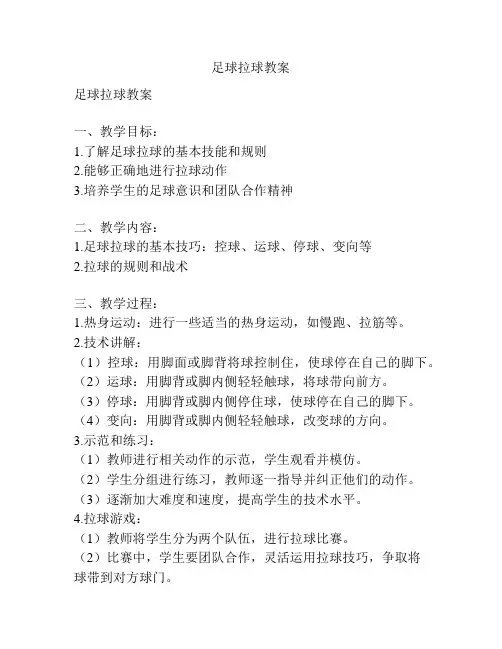 足球拉球教案

足球拉球教案

一、教学目标：
1.了解足球拉球的基本技能和规则
2.能够正确地进行拉球动作
3.培养学生的足球意识和团队合作精神

二、教学内容：
1.足球拉球的基本技巧：控球、运球、停球、变向等
2.拉球的规则和战术

三、教学过程：
1.热身运动：进行一些适当的热身运动，如慢跑、拉筋等。
2.技术讲解：
（1）控球：用脚面或脚背将球控制住，使球停在自己的脚下。
（2）运球：用脚背或脚内侧轻轻触球，将球带向前方。
（3）停球：用脚背或脚内侧停住球，使球停在自己的脚下。
（4）变向：用脚背或脚内侧轻轻触球，改变球的方向。
3.示范和练习：
（1）教师进行相关动作的示范，学生观看并模仿。
（2）学生分组进行练习，教师逐一指导并纠正他们的动作。
（3）逐渐加大难度和速度，提高学生的技术水平。
4.拉球游戏：
（1）教师将学生分为两个队伍，进行拉球比赛。
（2）比赛中，学生要团队合作，灵活运用拉球技巧，争取将球带到对方球门。